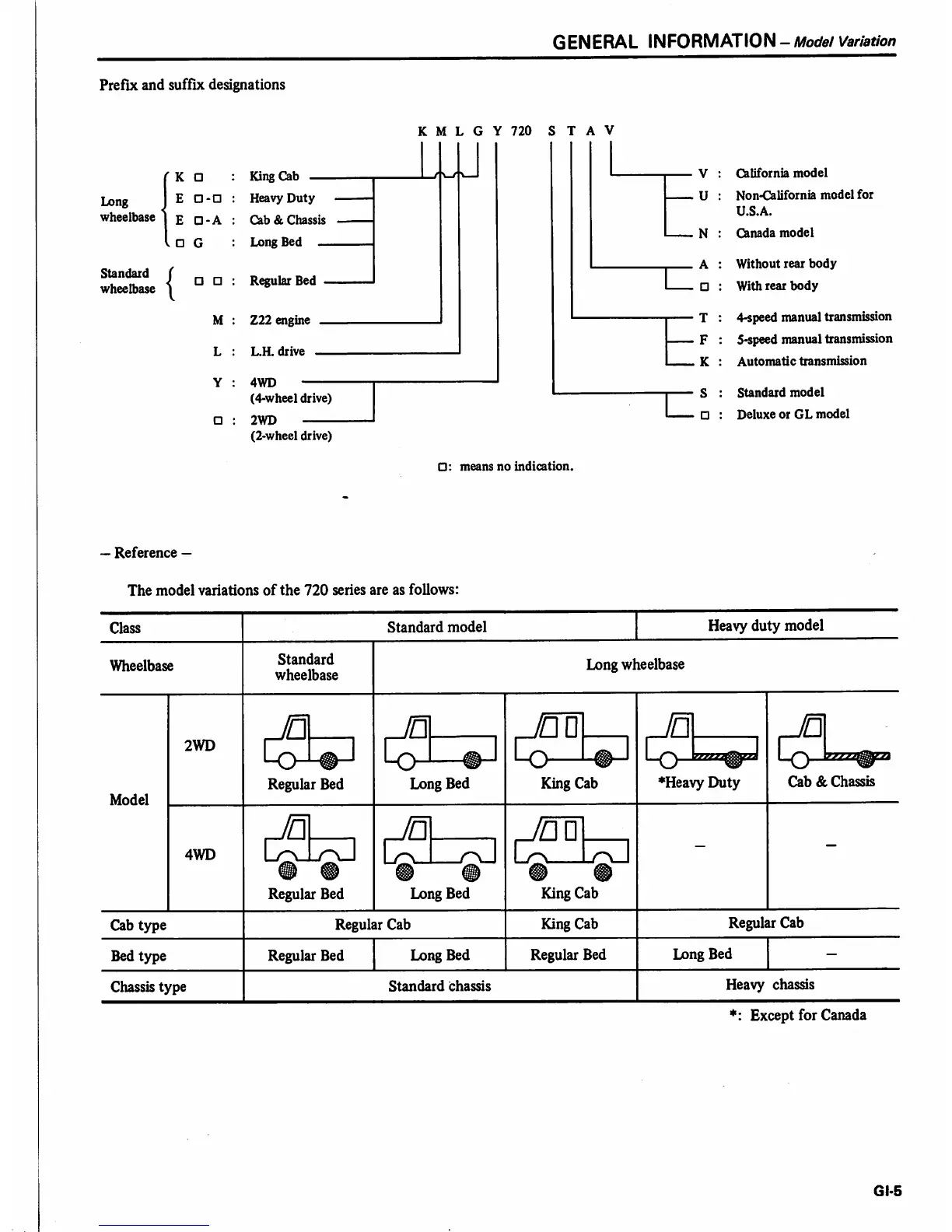 GENERAL INFORMATION – Model Variation

Prefix and suffix designations

K M L G Y 720 S T A V

Long wheelbase
K □ : King Cab
E □-□ : Heavy Duty
E □-A : Cab & Chassis
□ G : Long Bed

Standard wheelbase
□ □ : Regular Bed

M : Z22 engine

L : L.H. drive

Y : 4WD (4-wheel drive)

□ : 2WD (2-wheel drive)

V : California model
U : Non-California model for U.S.A.
N : Canada model

A : Without rear body
□ : With rear body

T : 4-speed manual transmission
F : 5-speed manual transmission
K : Automatic transmission

S : Standard model
□ : Deluxe or GL model

□: means no indication.

– Reference –

The model variations of the 720 series are as follows:

| Class | | Standard model | | | Heavy duty model | |
|---|---|---|---|---|---|---|
| Wheelbase | | Standard wheelbase | Long wheelbase | | | |
| Model | 2WD | Regular Bed | Long Bed | King Cab | *Heavy Duty | Cab & Chassis |
| | 4WD | Regular Bed | Long Bed | King Cab | – | – |
| Cab type | | Regular Cab | | King Cab | Regular Cab | |
| Bed type | | Regular Bed | Long Bed | Regular Bed | Long Bed | – |
| Chassis type | | Standard chassis | | | Heavy chassis | |

*: Except for Canada

GI-5